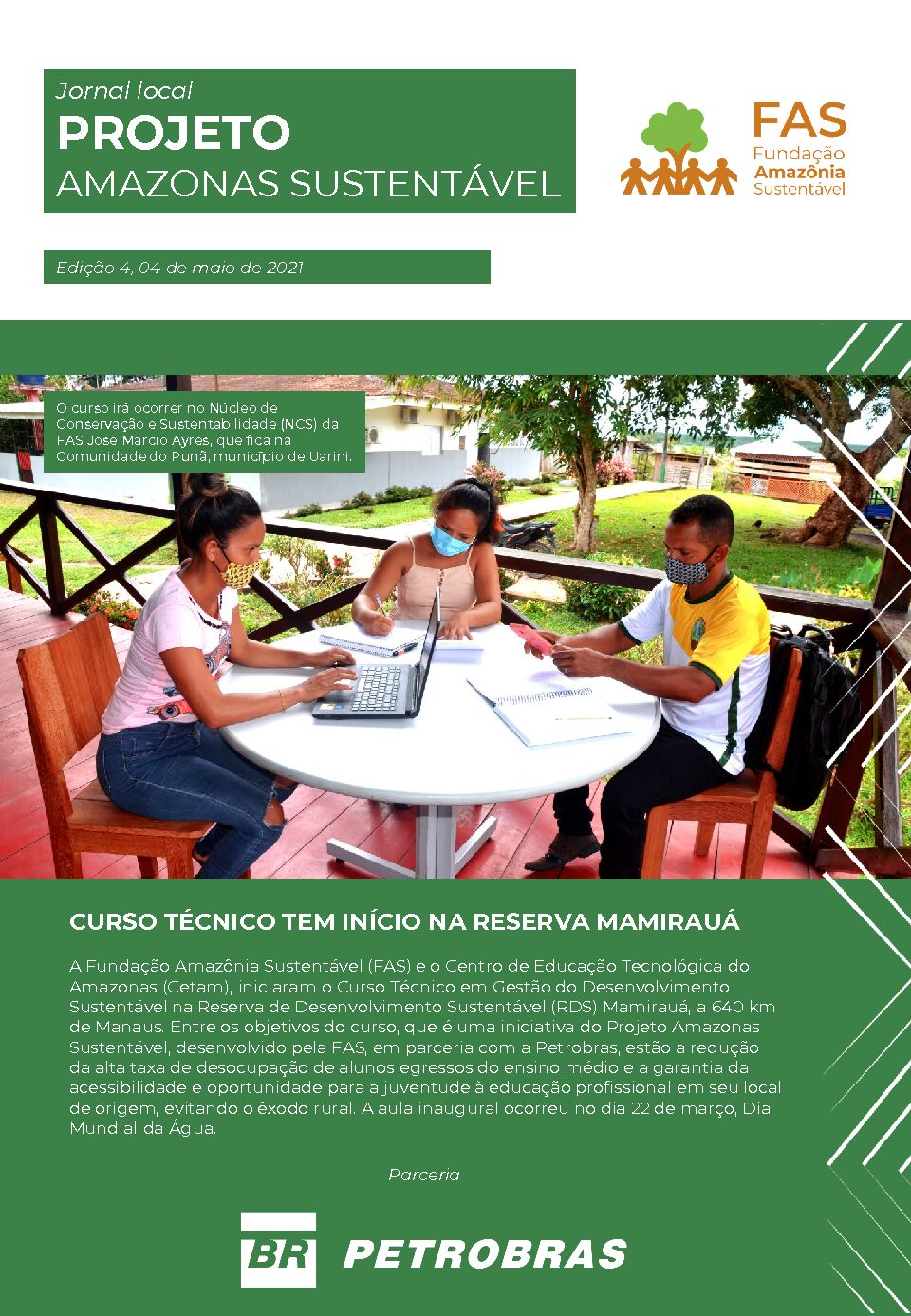 Jornal local
PROJETO
AMAZONAS SUSTENTÁVEL

FAS
Fundação
Amazônia
Sustentável

Edição 4, 04 de maio de 2021

O curso irá ocorrer no Núcleo de Conservação e Sustentabilidade (NCS) da FAS José Márcio Ayres, que fica na Comunidade do Punã, município de Uarini.

CURSO TÉCNICO TEM INÍCIO NA RESERVA MAMIRAUÁ

A Fundação Amazônia Sustentável (FAS) e o Centro de Educação Tecnológica do Amazonas (Cetam), iniciaram o Curso Técnico em Gestão do Desenvolvimento Sustentável na Reserva de Desenvolvimento Sustentável (RDS) Mamirauá, a 640 km de Manaus. Entre os objetivos do curso, que é uma iniciativa do Projeto Amazonas Sustentável, desenvolvido pela FAS, em parceria com a Petrobras, estão a redução da alta taxa de desocupação de alunos egressos do ensino médio e a garantia da acessibilidade e oportunidade para a juventude à educação profissional em seu local de origem, evitando o êxodo rural. A aula inaugural ocorreu no dia 22 de março, Dia Mundial da Água.

Parceria

BR PETROBRAS